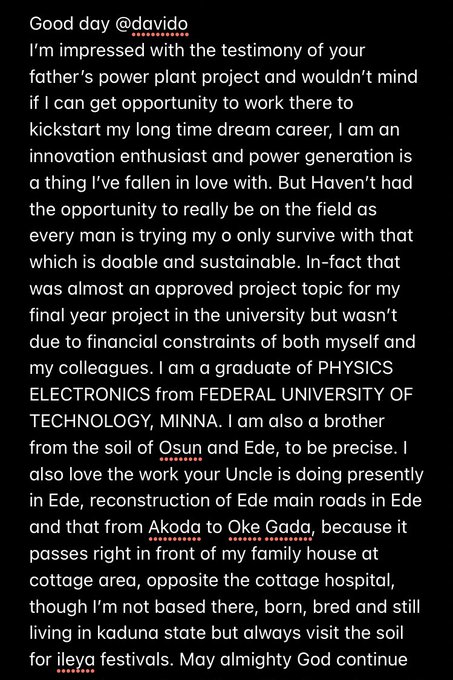 Good day @davido
I'm impressed with the testimony of your father's power plant project and wouldn't mind if I can get opportunity to work there to kickstart my long time dream career, I am an innovation enthusiast and power generation is a thing I've fallen in love with. But Haven't had the opportunity to really be on the field as every man is trying my o only survive with that which is doable and sustainable. In-fact that was almost an approved project topic for my final year project in the university but wasn't due to financial constraints of both myself and my colleagues. I am a graduate of PHYSICS ELECTRONICS from FEDERAL UNIVERSITY OF TECHNOLOGY, MINNA. I am also a brother from the soil of Osun and Ede, to be precise. I also love the work your Uncle is doing presently in Ede, reconstruction of Ede main roads in Ede and that from Akoda to Oke Gada, because it passes right in front of my family house at cottage area, opposite the cottage hospital, though I'm not based there, born, bred and still living in kaduna state but always visit the soil for ileya festivals. May almighty God continue